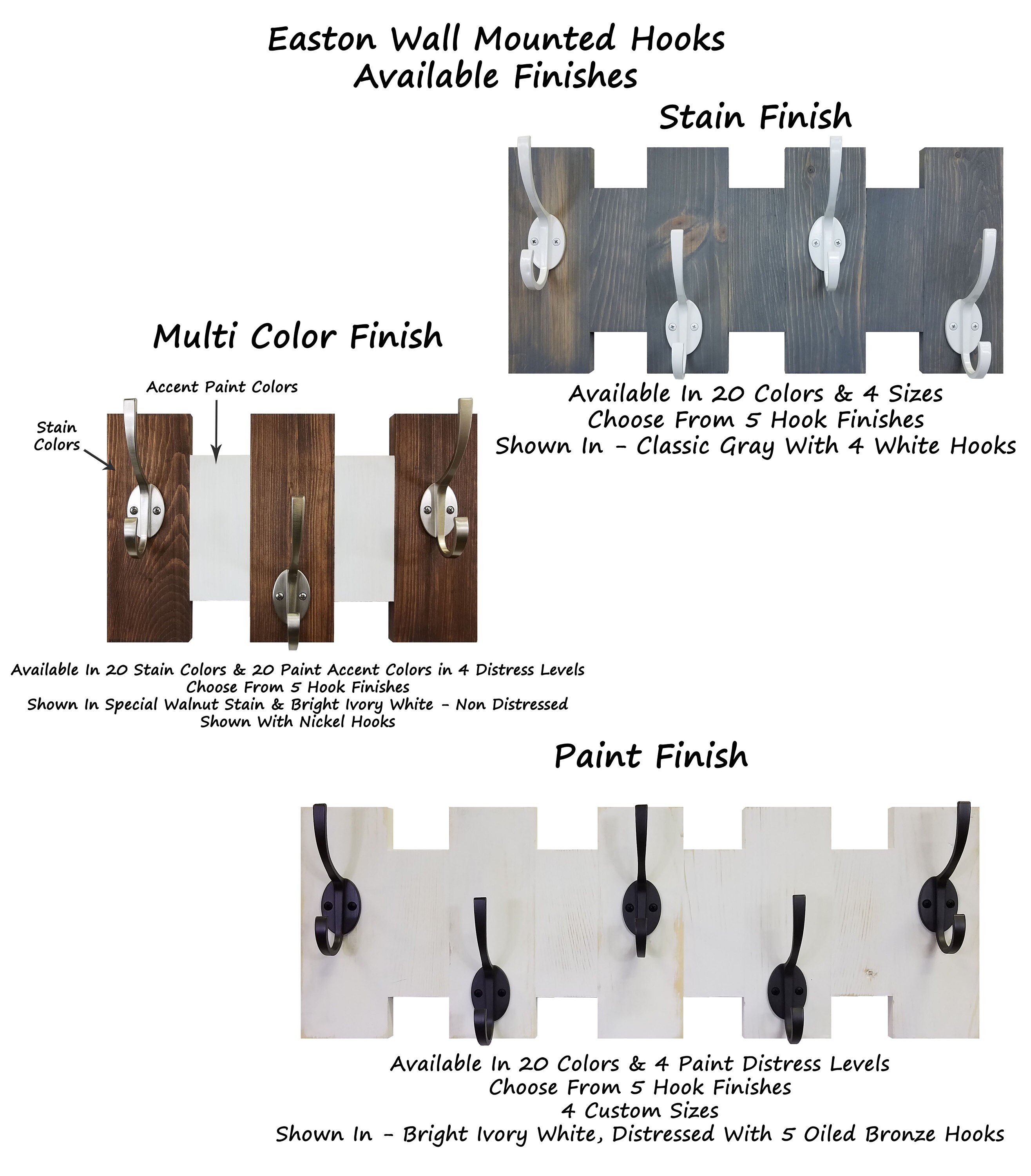 Easton Wall Mounted Hooks
Available Finishes

Stain Finish

Available In 20 Colors & 4 Sizes
Choose From 5 Hook Finishes
Shown In - Classic Gray With 4 White Hooks

Multi Color Finish

Accent Paint Colors

Stain Colors

Available In 20 Stain Colors & 20 Paint Accent Colors in 4 Distress Levels
Choose From 5 Hook Finishes
Shown In Special Walnut Stain & Bright Ivory White - Non Distressed
Shown With Nickel Hooks

Paint Finish

Available In 20 Colors & 4 Paint Distress Levels
Choose From 5 Hook Finishes
4 Custom Sizes
Shown In - Bright Ivory White, Distressed With 5 Oiled Bronze Hooks